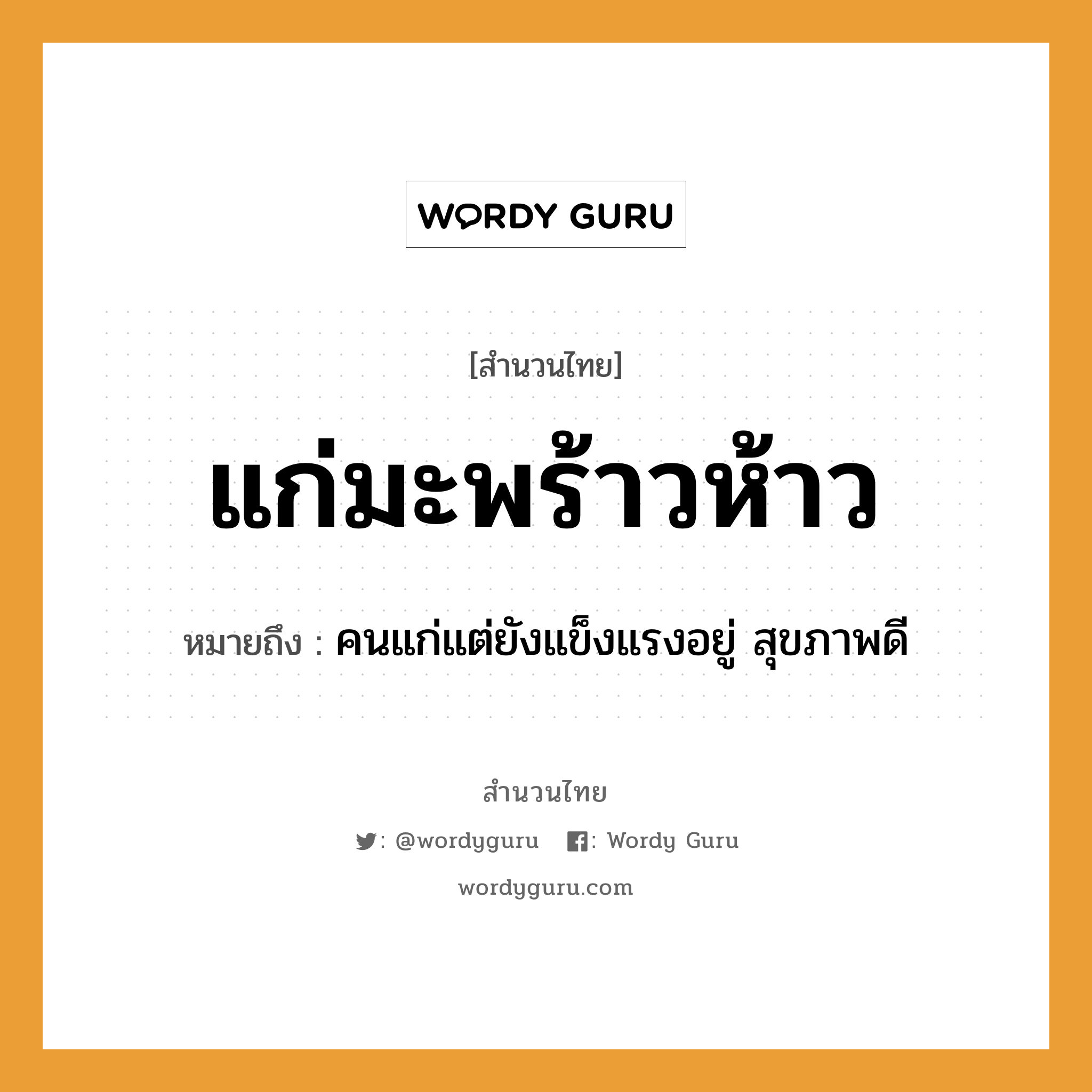 WORDY GURU

[สำนวนไทย]

แก่มะพร้าวห้าว

หมายถึง : คนแก่แต่ยังแข็งแรงอยู่ สุขภาพดี

สำนวนไทย

: @wordyguru : Wordy Guru

wordyguru.com